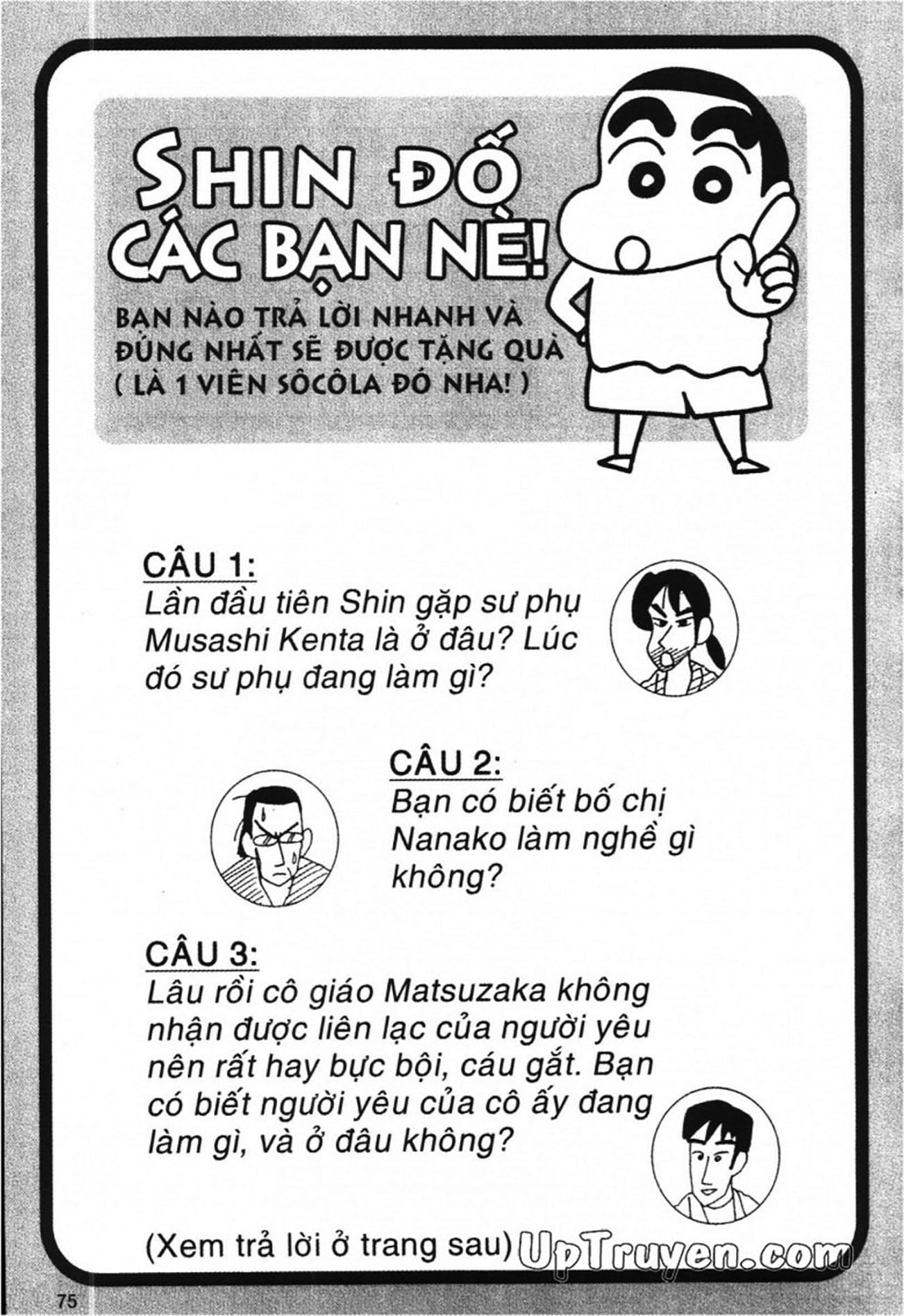 SHIN ĐỐ CÁC BẠN NÈ!

BẠN NÀO TRẢ LỜI NHANH VÀ ĐÚNG NHẤT SẼ ĐƯỢC TẶNG QUÀ ( LÀ 1 VIÊN SÔCÔLA ĐÓ NHA! )

CÂU 1:
Lần đầu tiên Shin gặp sư phụ Musashi Kenta là ở đâu? Lúc đó sư phụ đang làm gì?

CÂU 2:
Bạn có biết bố chị Nanako làm nghề gì không?

CÂU 3:
Lâu rồi cô giáo Matsuzaka không nhận được liên lạc của người yêu nên rất hay bực bội, cáu gắt. Bạn có biết người yêu của cô ấy đang làm gì, và ở đâu không?

(Xem trả lời ở trang sau) UpTruyen.com

75